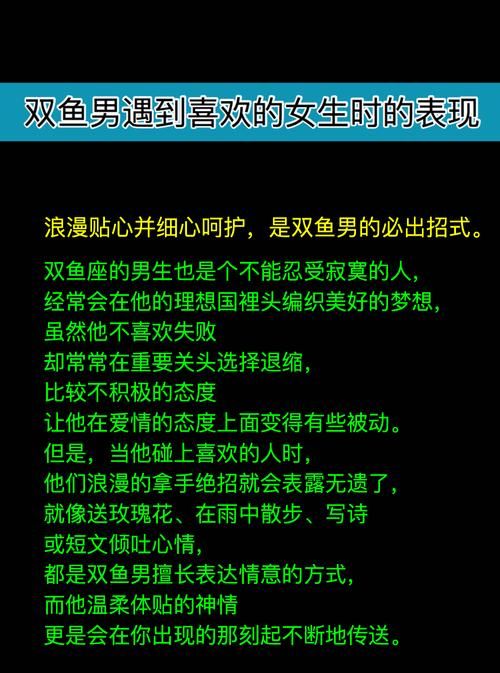 双鱼男遇到喜欢的女生时的表现

浪漫贴心并细心呵护，是双鱼男的必出招式。

双鱼座的男生也是个不能忍受寂寞的人，
经常会在他的理想国裡头编织美好的梦想，
虽然他不喜欢失败
却常常在重要关头选择退缩，
比较不积极的态度
让他在爱情的态度上面变得有些被动。
但是，当他碰上喜欢的人时，
他们浪漫的拿手绝招就会表露无遗了，
就像送玫瑰花、在雨中散步、写诗
或短文倾吐心情，
都是双鱼男擅长表达情意的方式，
而他温柔体贴的神情
更是会在你出现的那刻起不断地传送。